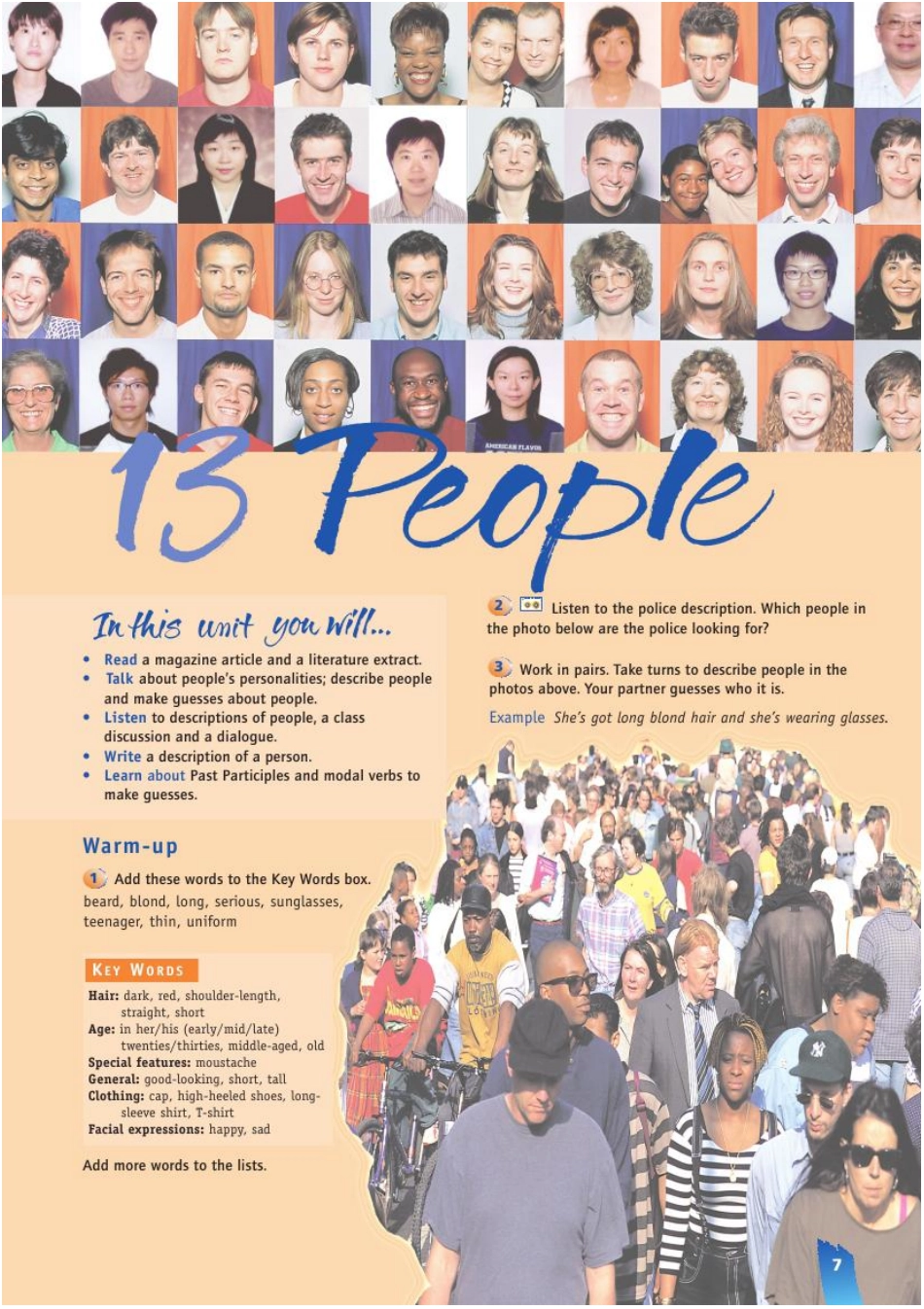 13 People

In this unit you will...

• Read a magazine article and a literature extract.
• Talk about people's personalities; describe people and make guesses about people.
• Listen to descriptions of people, a class discussion and a dialogue.
• Write a description of a person.
• Learn about Past Participles and modal verbs to make guesses.

Warm-up

1 Add these words to the Key Words box.
beard, blond, long, serious, sunglasses, teenager, thin, uniform

KEY WORDS
Hair: dark, red, shoulder-length, straight, short
Age: in her/his (early/mid/late) twenties/thirties, middle-aged, old
Special features: moustache
General: good-looking, short, tall
Clothing: cap, high-heeled shoes, long-sleeve shirt, T-shirt
Facial expressions: happy, sad

Add more words to the lists.

2 Listen to the police description. Which people in the photo below are the police looking for?

3 Work in pairs. Take turns to describe people in the photos above. Your partner guesses who it is.

Example She's got long blond hair and she's wearing glasses.

7